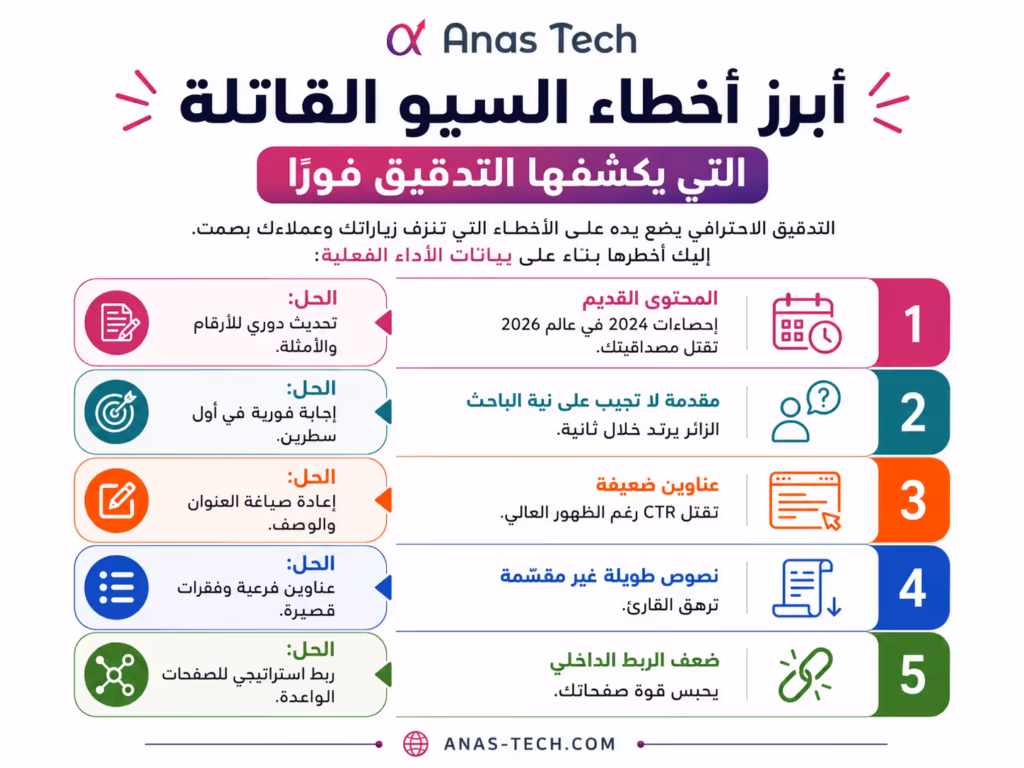 Anas Tech

أبرز أخطاء السيو القاتلة
التي يكشفها التدقيق فورًا

التدقيق الاحترافي يضع يده على الأخطاء التي تنزف زياراتك وعملاءك بصمت.
إليك أخطرها بناء على بيانات الأداء الفعلية:

1
المحتوى القديم
إحصاءات 2024 في عالم 2026 تقتل مصداقيتك.
الحل:
تحديث دوري للأرقام والأمثلة.

2
مقدمة لا تجيب على نية الباحث
الزائر يرتد خلال ثانية.
الحل:
إجابة فورية في أول سطرين.

3
عناوين ضعيفة
تقتل CTR رغم الظهور العالي.
الحل:
إعادة صياغة العنوان والوصف.

4
نصوص طويلة غير مقسّمة
ترهق القارئ.
الحل:
عناوين فرعية وفقرات قصيرة.

5
ضعف الربط الداخلي
يحبس قوة صفحاتك.
الحل:
ربط استراتيجي للصفحات الواعدة.

ANAS-TECH.COM